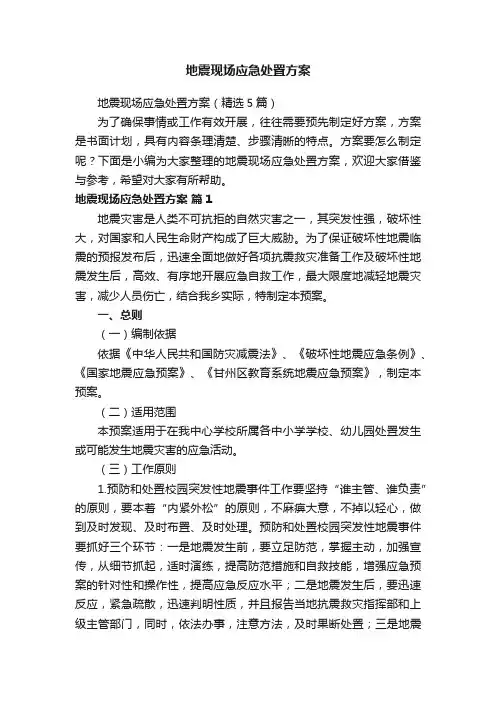 地震现场应急处置方案

地震现场应急处置方案（精选5篇）

为了确保事情或工作有效开展，往往需要预先制定好方案，方案是书面计划，具有内容条理清楚、步骤清晰的特点。方案要怎么制定呢？下面是小编为大家整理的地震现场应急处置方案，欢迎大家借鉴与参考，希望对大家有所帮助。

地震现场应急处置方案 篇1

地震灾害是人类不可抗拒的自然灾害之一，其突发性强，破坏性大，对国家和人民生命财产构成了巨大威胁。为了保证破坏性地震临震的预报发布后，迅速全面地做好各项抗震救灾准备工作及破坏性地震发生后，高效、有序地开展应急自救工作，最大限度地减轻地震灾害，减少人员伤亡，结合我乡实际，特制定本预案。

一、总则

（一）编制依据

依据《中华人民共和国防灾减震法》、《破坏性地震应急条例》、《国家地震应急预案》、《甘州区教育系统地震应急预案》，制定本预案。

（二）适用范围

本预案适用于在我中心学校所属各中小学学校、幼儿园处置发生或可能发生地震灾害的应急活动。

（三）工作原则

1.预防和处置校园突发性地震事件工作要坚持“谁主管、谁负责”的原则，要本着“内紧外松”的原则，不麻痹大意，不掉以轻心，做到及时发现、及时布置、及时处理。预防和处置校园突发性地震事件要抓好三个环节：一是地震发生前，要立足防范，掌握主动，加强宣传，从细节抓起，适时演练，提高防范措施和自救技能，增强应急预案的针对性和操作性，提高应急反应水平；二是地震发生后，要迅速反应，紧急疏散，迅速判明性质，并且报告当地抗震救灾指挥部和上级主管部门，同时，依法办事，注意方法，及时果断处置；三是地震